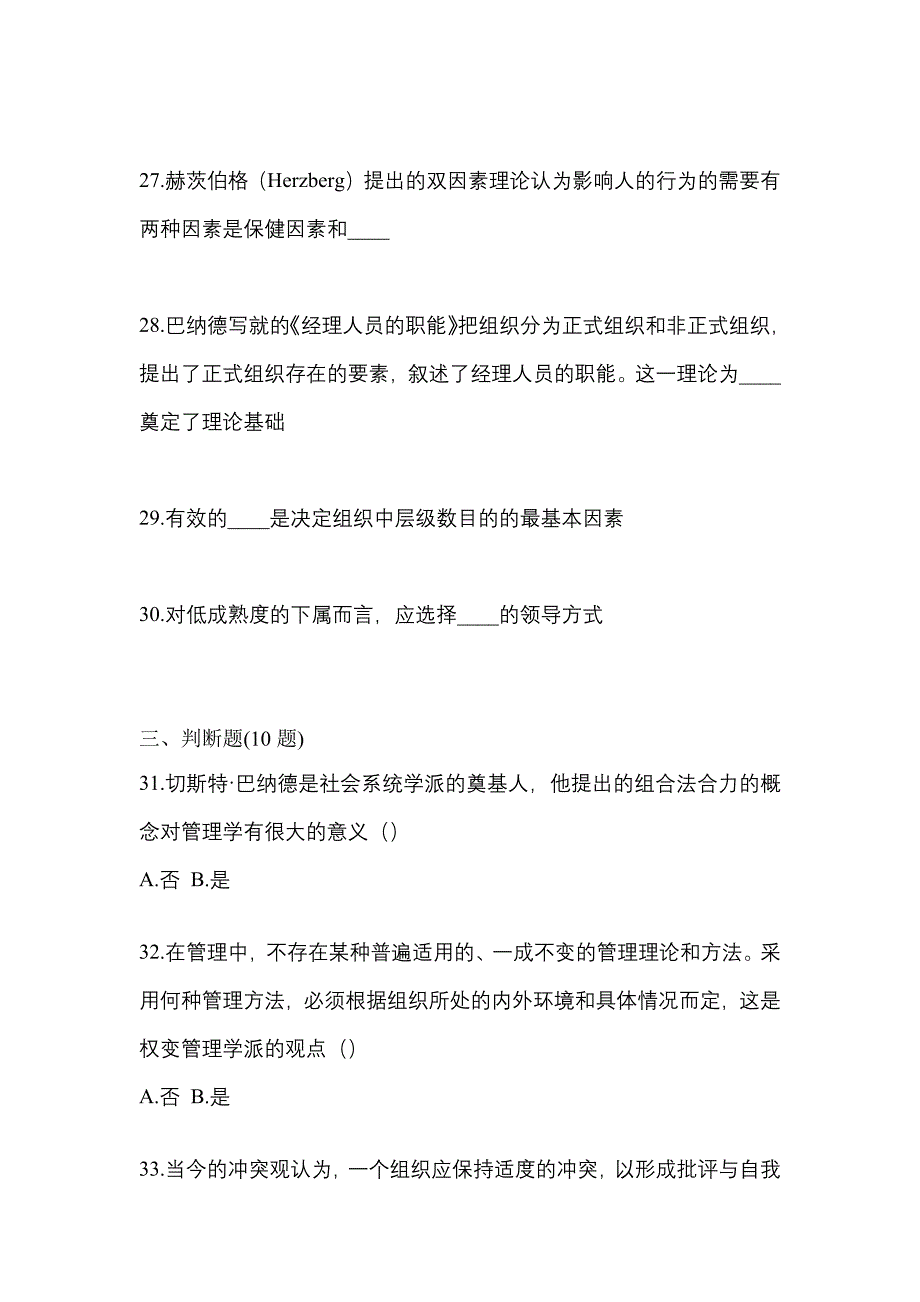 27.赫茨伯格（Herzberg）提出的双因素理论认为影响人的行为的需要有两种因素是保健因素和____

28.巴纳德写就的《经理人员的职能》把组织分为正式组织和非正式组织，提出了正式组织存在的要素，叙述了经理人员的职能。这一理论为____奠定了理论基础

29.有效的____是决定组织中层级数目的的最基本因素

30.对低成熟度的下属而言，应选择____的领导方式

三、判断题(10 题)
31.切斯特·巴纳德是社会系统学派的奠基人，他提出的组合法合力的概念对管理学有很大的意义（）

A.否 B.是

32.在管理中，不存在某种普遍适用的、一成不变的管理理论和方法。采用何种管理方法，必须根据组织所处的内外环境和具体情况而定，这是权变管理学派的观点（）

A.否 B.是

33.当今的冲突观认为，一个组织应保持适度的冲突，以形成批评与自我